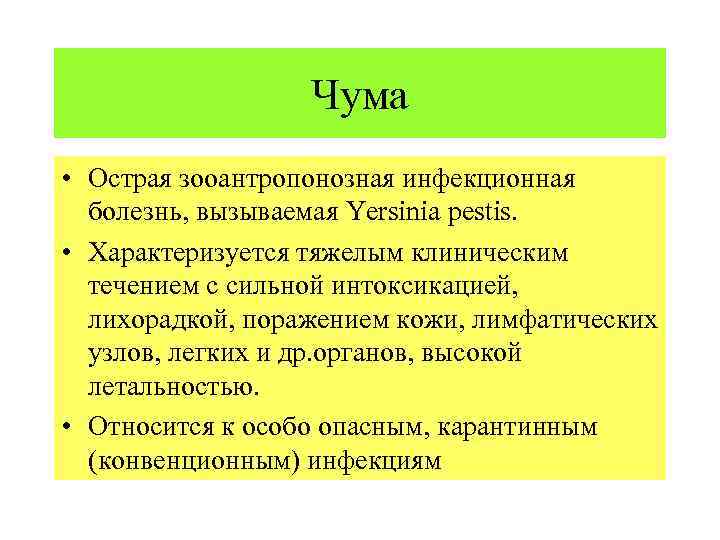 Чума

• Острая зооантропонозная инфекционная болезнь, вызываемая Yersinia pestis.

• Характеризуется тяжелым клиническим течением с сильной интоксикацией, лихорадкой, поражением кожи, лимфатических узлов, легких и др.органов, высокой летальностью.

• Относится к особо опасным, карантинным (конвенционным) инфекциям